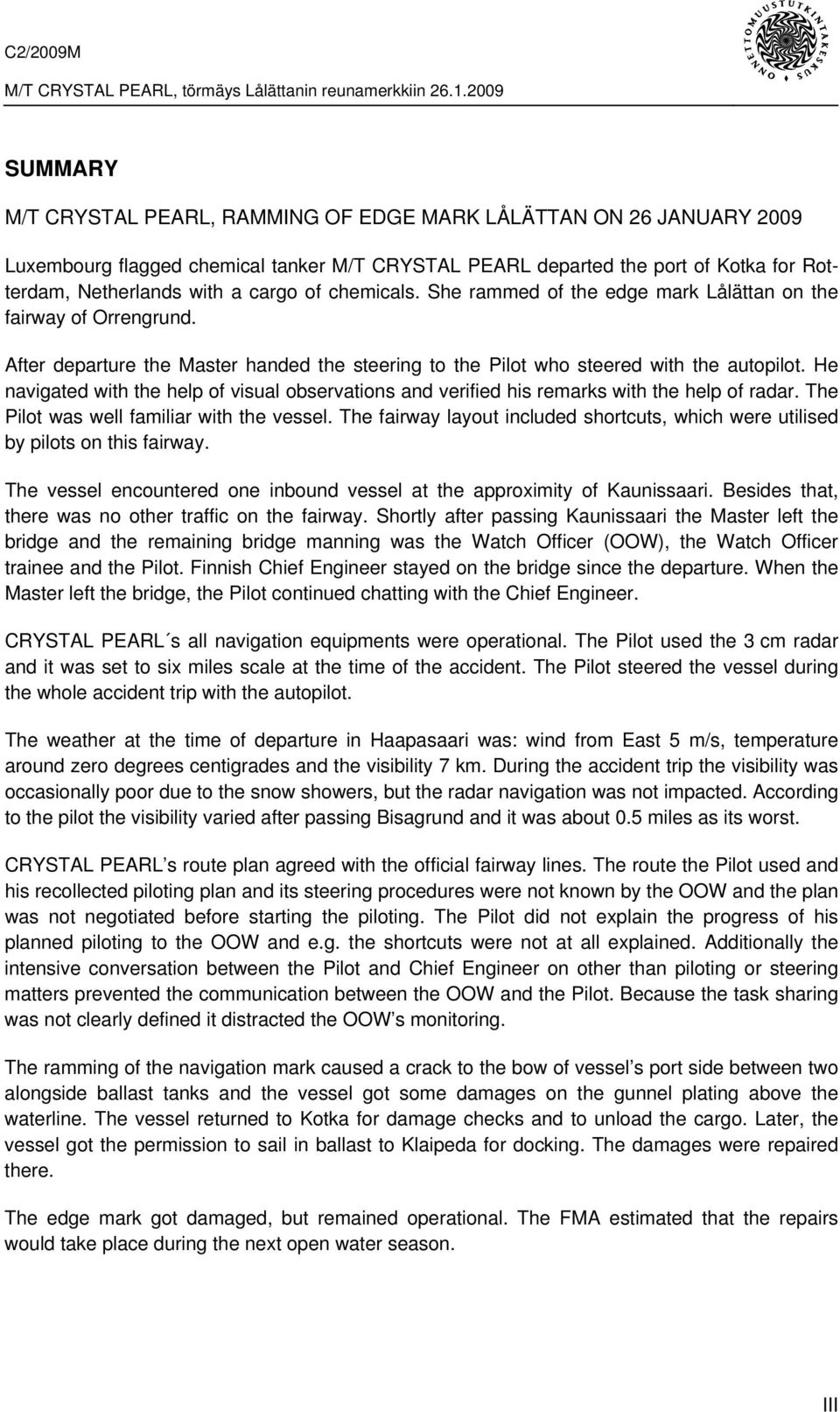 C2/2009M

M/T CRYSTAL PEARL, törmäys Lålättanin reunamerkkiin 26.1.2009

ONNETTOMUUSTUTKINTAKESKUS

SUMMARY

M/T CRYSTAL PEARL, RAMMING OF EDGE MARK LÅLÄTTAN ON 26 JANUARY 2009

Luxembourg flagged chemical tanker M/T CRYSTAL PEARL departed the port of Kotka for Rotterdam, Netherlands with a cargo of chemicals. She rammed of the edge mark Lålättan on the fairway of Orrengrund.

After departure the Master handed the steering to the Pilot who steered with the autopilot. He navigated with the help of visual observations and verified his remarks with the help of radar. The Pilot was well familiar with the vessel. The fairway layout included shortcuts, which were utilised by pilots on this fairway.

The vessel encountered one inbound vessel at the approximity of Kaunissaari. Besides that, there was no other traffic on the fairway. Shortly after passing Kaunissaari the Master left the bridge and the remaining bridge manning was the Watch Officer (OOW), the Watch Officer trainee and the Pilot. Finnish Chief Engineer stayed on the bridge since the departure. When the Master left the bridge, the Pilot continued chatting with the Chief Engineer.

CRYSTAL PEARL´s all navigation equipments were operational. The Pilot used the 3 cm radar and it was set to six miles scale at the time of the accident. The Pilot steered the vessel during the whole accident trip with the autopilot.

The weather at the time of departure in Haapasaari was: wind from East 5 m/s, temperature around zero degrees centigrades and the visibility 7 km. During the accident trip the visibility was occasionally poor due to the snow showers, but the radar navigation was not impacted. According to the pilot the visibility varied after passing Bisagrund and it was about 0.5 miles as its worst.

CRYSTAL PEARL’s route plan agreed with the official fairway lines. The route the Pilot used and his recollected piloting plan and its steering procedures were not known by the OOW and the plan was not negotiated before starting the piloting. The Pilot did not explain the progress of his planned piloting to the OOW and e.g. the shortcuts were not at all explained. Additionally the intensive conversation between the Pilot and Chief Engineer on other than piloting or steering matters prevented the communication between the OOW and the Pilot. Because the task sharing was not clearly defined it distracted the OOW’s monitoring.

The ramming of the navigation mark caused a crack to the bow of vessel’s port side between two alongside ballast tanks and the vessel got some damages on the gunnel plating above the waterline. The vessel returned to Kotka for damage checks and to unload the cargo. Later, the vessel got the permission to sail in ballast to Klaipeda for docking. The damages were repaired there.

The edge mark got damaged, but remained operational. The FMA estimated that the repairs would take place during the next open water season.

III